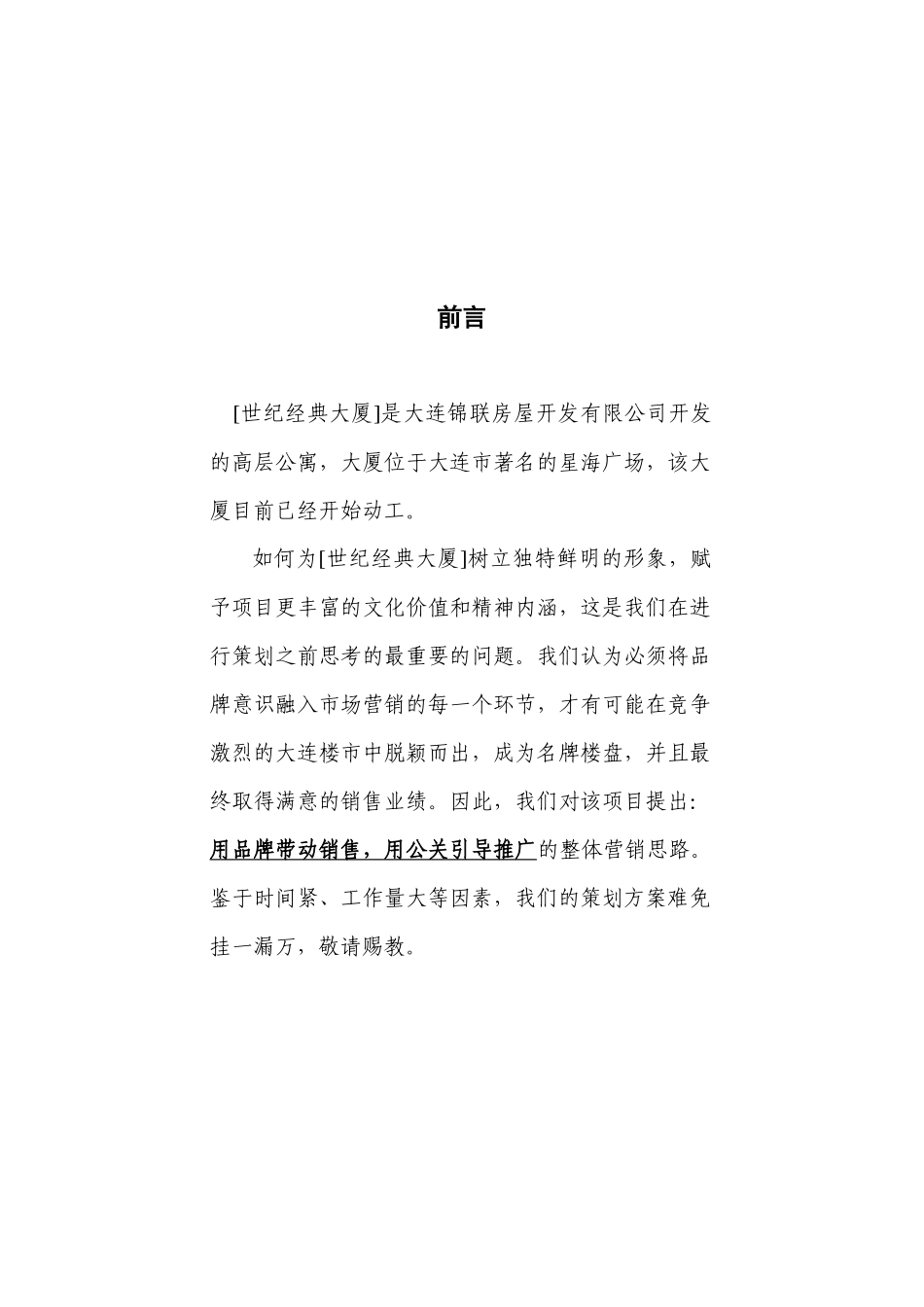 前言

[世纪经典大厦]是大连锦联房屋开发有限公司开发的高层公寓，大厦位于大连市著名的星海广场，该大厦目前已经开始动工。

如何为[世纪经典大厦]树立独特鲜明的形象，赋予项目更丰富的文化价值和精神内涵，这是我们在进行策划之前思考的最重要的问题。我们认为必须将品牌意识融入市场营销的每一个环节，才有可能在竞争激烈的大连楼市中脱颖而出，成为名牌楼盘，并且最终取得满意的销售业绩。因此，我们对该项目提出：用品牌带动销售，用公关引导推广的整体营销思路。鉴于时间紧、工作量大等因素，我们的策划方案难免挂一漏万，敬请赐教。